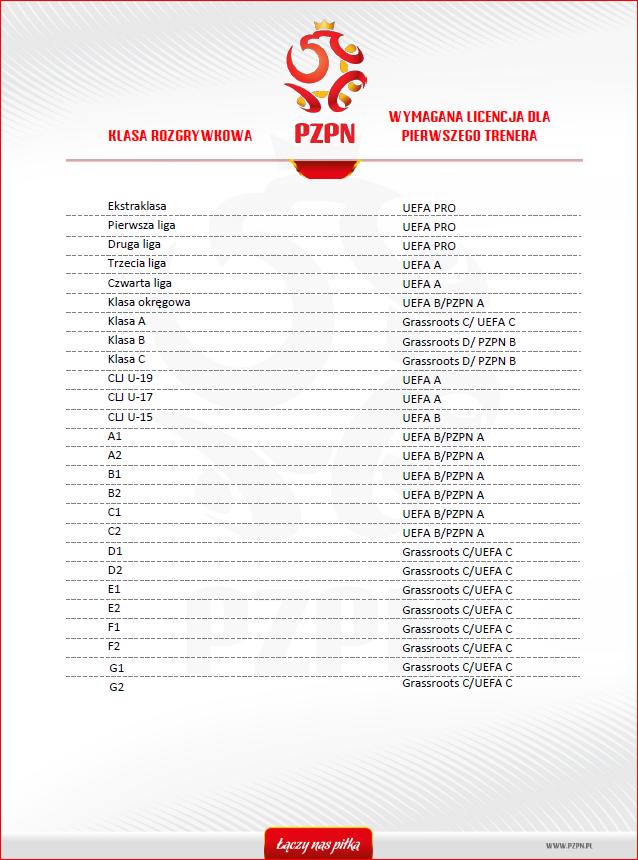 PZPN

| KLASA ROZGRYWKOWA | WYMAGANA LICENCJA DLA PIERWSZEGO TRENERA |
|---|---|
| Ekstraklasa | UEFA PRO |
| Pierwsza liga | UEFA PRO |
| Druga liga | UEFA PRO |
| Trzecia liga | UEFA A |
| Czwarta liga | UEFA A |
| Klasa okręgowa | UEFA B/PZPN A |
| Klasa A | Grassroots C/ UEFA C |
| Klasa B | Grassroots D/ PZPN B |
| Klasa C | Grassroots D/ PZPN B |
| CLJ U-19 | UEFA A |
| CLJ U-17 | UEFA A |
| CLJ U-15 | UEFA B |
| A1 | UEFA B/PZPN A |
| A2 | UEFA B/PZPN A |
| B1 | UEFA B/PZPN A |
| B2 | UEFA B/PZPN A |
| C1 | UEFA B/PZPN A |
| C2 | UEFA B/PZPN A |
| D1 | Grassroots C/UEFA C |
| D2 | Grassroots C/UEFA C |
| E1 | Grassroots C/UEFA C |
| E2 | Grassroots C/UEFA C |
| F1 | Grassroots C/UEFA C |
| F2 | Grassroots C/UEFA C |
| G1 | Grassroots C/UEFA C |
| G2 | Grassroots C/UEFA C |

Łączy nas piłka

WWW.PZPN.PL